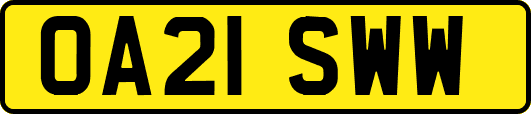 OA21 SWW